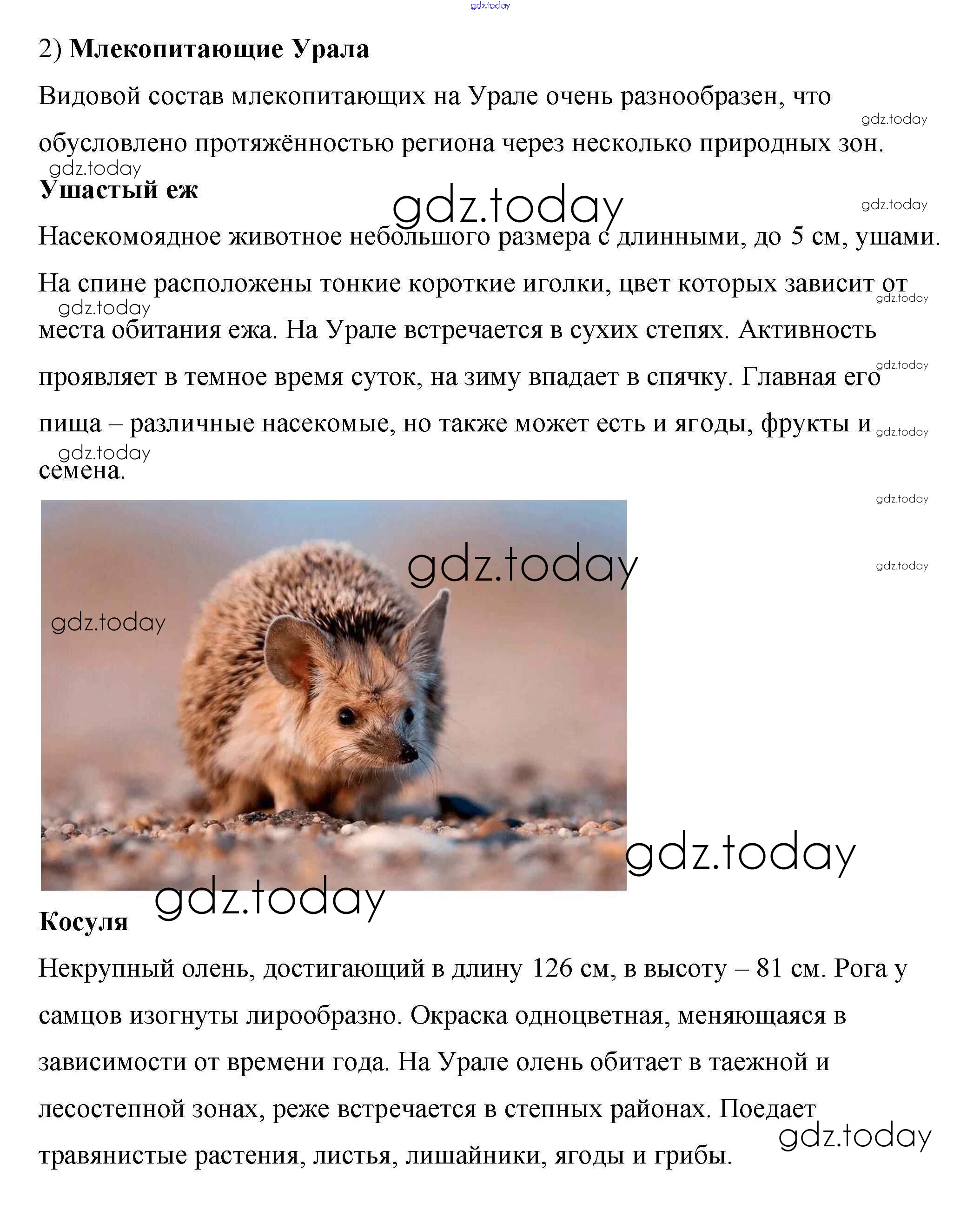 2) Млекопитающие Урала

Видовой состав млекопитающих на Урале очень разнообразен, что обусловлено протяжённостью региона через несколько природных зон.

Ушастый еж

Насекомоядное животное небольшого размера с длинными, до 5 см, ушами. На спине расположены тонкие короткие иголки, цвет которых зависит от места обитания ежа. На Урале встречается в сухих степях. Активность проявляет в темное время суток, на зиму впадает в спячку. Главная его пища – различные насекомые, но также может есть и ягоды, фрукты и семена.

Косуля

Некрупный олень, достигающий в длину 126 см, в высоту – 81 см. Рога у самцов изогнуты лирообразно. Окраска одноцветная, меняющаяся в зависимости от времени года. На Урале олень обитает в таежной и лесостепной зонах, реже встречается в степных районах. Поедает травянистые растения, листья, лишайники, ягоды и грибы.

gdz.today